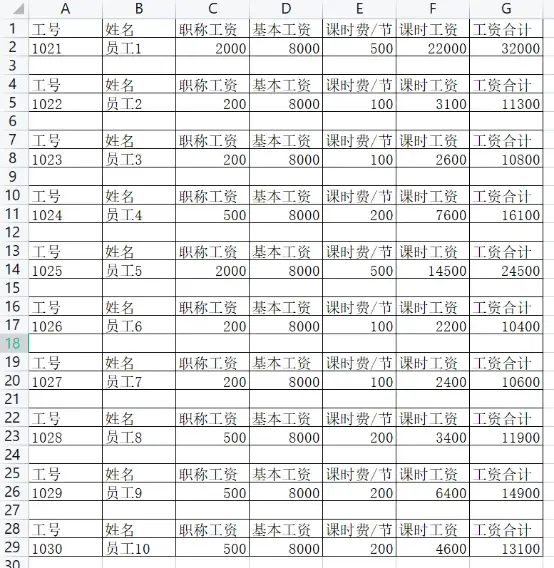 |  | A | B | C | D | E | F | G |
|---|---|---|---|---|---|---|---|
| 1 | 工号 | 姓名 | 职称工资 | 基本工资 | 课时费/节 | 课时工资 | 工资合计 |
| 2 | 1021 | 员工1 | 2000 | 8000 | 500 | 22000 | 32000 |
| 3 |  |  |  |  |  |  |  |
| 4 | 工号 | 姓名 | 职称工资 | 基本工资 | 课时费/节 | 课时工资 | 工资合计 |
| 5 | 1022 | 员工2 | 200 | 8000 | 100 | 3100 | 11300 |
| 6 |  |  |  |  |  |  |  |
| 7 | 工号 | 姓名 | 职称工资 | 基本工资 | 课时费/节 | 课时工资 | 工资合计 |
| 8 | 1023 | 员工3 | 200 | 8000 | 100 | 2600 | 10800 |
| 9 |  |  |  |  |  |  |  |
| 10 | 工号 | 姓名 | 职称工资 | 基本工资 | 课时费/节 | 课时工资 | 工资合计 |
| 11 | 1024 | 员工4 | 500 | 8000 | 200 | 7600 | 16100 |
| 12 |  |  |  |  |  |  |  |
| 13 | 工号 | 姓名 | 职称工资 | 基本工资 | 课时费/节 | 课时工资 | 工资合计 |
| 14 | 1025 | 员工5 | 2000 | 8000 | 500 | 14500 | 24500 |
| 15 |  |  |  |  |  |  |  |
| 16 | 工号 | 姓名 | 职称工资 | 基本工资 | 课时费/节 | 课时工资 | 工资合计 |
| 17 | 1026 | 员工6 | 200 | 8000 | 100 | 2200 | 10400 |
| 18 |  |  |  |  |  |  |  |
| 19 | 工号 | 姓名 | 职称工资 | 基本工资 | 课时费/节 | 课时工资 | 工资合计 |
| 20 | 1027 | 员工7 | 200 | 8000 | 100 | 2400 | 10600 |
| 21 |  |  |  |  |  |  |  |
| 22 | 工号 | 姓名 | 职称工资 | 基本工资 | 课时费/节 | 课时工资 | 工资合计 |
| 23 | 1028 | 员工8 | 500 | 8000 | 200 | 3400 | 11900 |
| 24 |  |  |  |  |  |  |  |
| 25 | 工号 | 姓名 | 职称工资 | 基本工资 | 课时费/节 | 课时工资 | 工资合计 |
| 26 | 1029 | 员工9 | 500 | 8000 | 200 | 6400 | 14900 |
| 27 |  |  |  |  |  |  |  |
| 28 | 工号 | 姓名 | 职称工资 | 基本工资 | 课时费/节 | 课时工资 | 工资合计 |
| 29 | 1030 | 员工10 | 500 | 8000 | 200 | 4600 | 13100 |
| 30 |  |  |  |  |  |  |  |